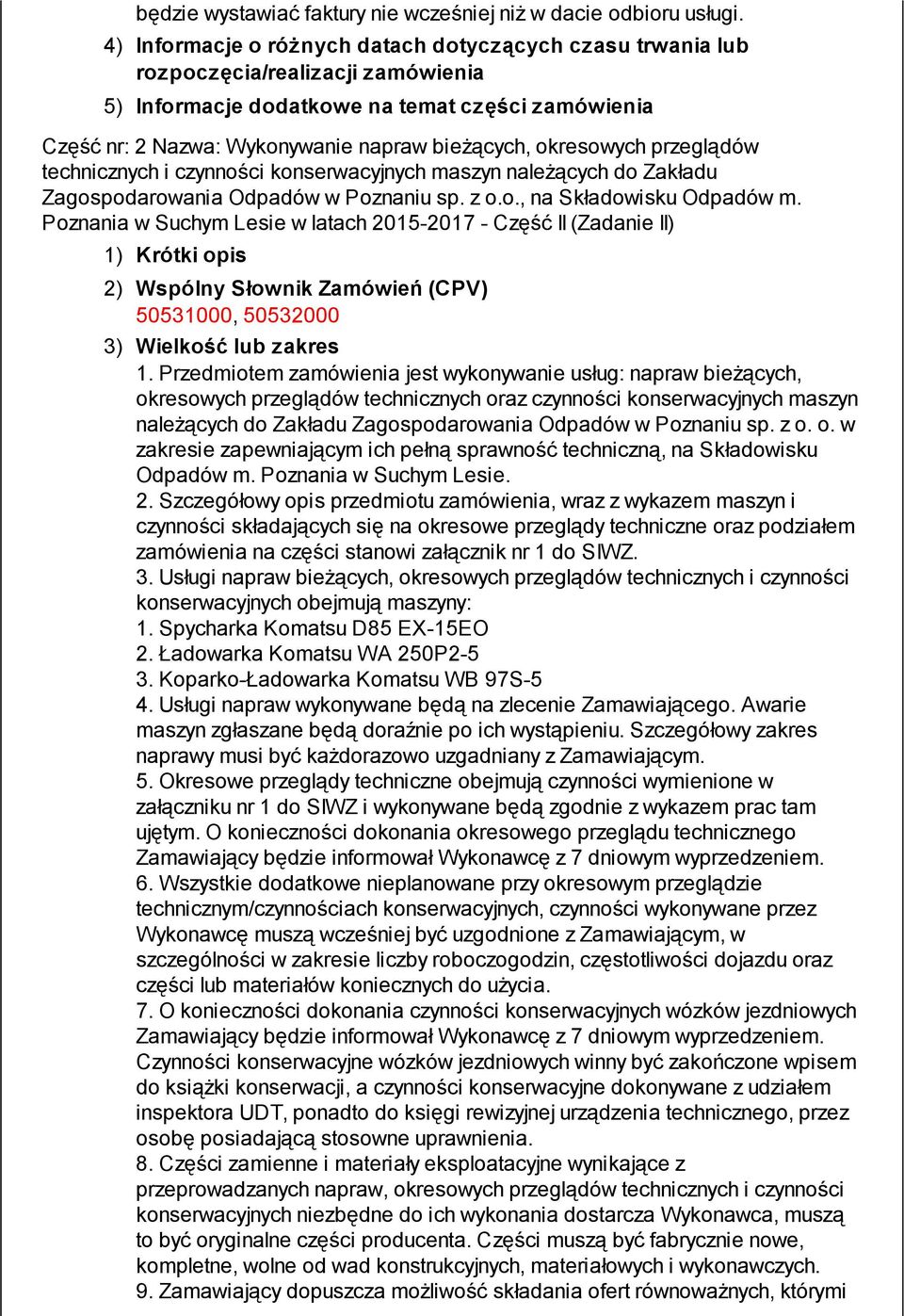 będzie wystawiać faktury nie wcześniej niż w dacie odbioru usługi.

4) Informacje o różnych datach dotyczących czasu trwania lub rozpoczęcia/realizacji zamówienia

5) Informacje dodatkowe na temat części zamówienia

Część nr: 2 Nazwa: Wykonywanie napraw bieżących, okresowych przeglądów technicznych i czynności konserwacyjnych maszyn należących do Zakładu Zagospodarowania Odpadów w Poznaniu sp. z o.o., na Składowisku Odpadów m. Poznania w Suchym Lesie w latach 2015-2017 - Część II (Zadanie II)

1) Krótki opis

2) Wspólny Słownik Zamówień (CPV)
50531000, 50532000

3) Wielkość lub zakres
1. Przedmiotem zamówienia jest wykonywanie usług: napraw bieżących, okresowych przeglądów technicznych oraz czynności konserwacyjnych maszyn należących do Zakładu Zagospodarowania Odpadów w Poznaniu sp. z o. o. w zakresie zapewniającym ich pełną sprawność techniczną, na Składowisku Odpadów m. Poznania w Suchym Lesie.
2. Szczegółowy opis przedmiotu zamówienia, wraz z wykazem maszyn i czynności składających się na okresowe przeglądy techniczne oraz podziałem zamówienia na części stanowi załącznik nr 1 do SIWZ.
3. Usługi napraw bieżących, okresowych przeglądów technicznych i czynności konserwacyjnych obejmują maszyny:
1. Spycharka Komatsu D85 EX-15EO
2. Ładowarka Komatsu WA 250P2-5
3. Koparko-Ładowarka Komatsu WB 97S-5
4. Usługi napraw wykonywane będą na zlecenie Zamawiającego. Awarie maszyn zgłaszane będą doraźnie po ich wystąpieniu. Szczegółowy zakres naprawy musi być każdorazowo uzgadniany z Zamawiającym.
5. Okresowe przeglądy techniczne obejmują czynności wymienione w załączniku nr 1 do SIWZ i wykonywane będą zgodnie z wykazem prac tam ujętym. O konieczności dokonania okresowego przeglądu technicznego Zamawiający będzie informował Wykonawcę z 7 dniowym wyprzedzeniem.
6. Wszystkie dodatkowe nieplanowane przy okresowym przeglądzie technicznym/czynnościach konserwacyjnych, czynności wykonywane przez Wykonawcę muszą wcześniej być uzgodnione z Zamawiającym, w szczególności w zakresie liczby roboczogodzin, częstotliwości dojazdu oraz części lub materiałów koniecznych do użycia.
7. O konieczności dokonania czynności konserwacyjnych wózków jezdniowych Zamawiający będzie informował Wykonawcę z 7 dniowym wyprzedzeniem. Czynności konserwacyjne wózków jezdniowych winny być zakończone wpisem do książki konserwacji, a czynności konserwacyjne dokonywane z udziałem inspektora UDT, ponadto do księgi rewizyjnej urządzenia technicznego, przez osobę posiadającą stosowne uprawnienia.
8. Części zamienne i materiały eksploatacyjne wynikające z przeprowadzanych napraw, okresowych przeglądów technicznych i czynności konserwacyjnych niezbędne do ich wykonania dostarcza Wykonawca, muszą to być oryginalne części producenta. Części muszą być fabrycznie nowe, kompletne, wolne od wad konstrukcyjnych, materiałowych i wykonawczych.
9. Zamawiający dopuszcza możliwość składania ofert równoważnych, którymi